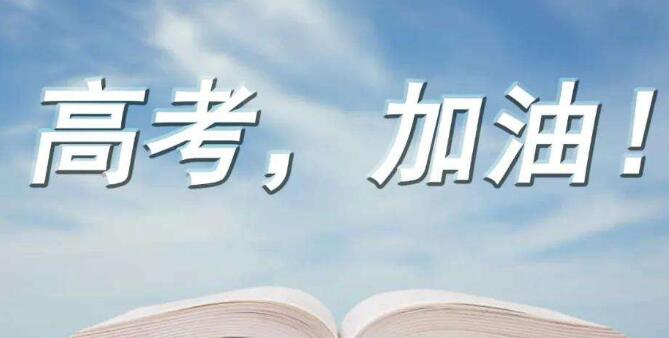 高考，加油！